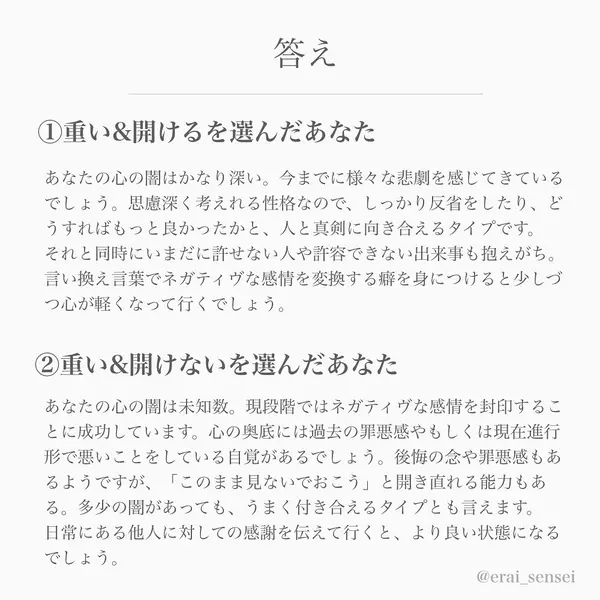 答え

①重い&開けるを選んだあなた

あなたの心の闇はかなり深い。今までに様々な悲劇を感じてきているでしょう。思慮深く考えれる性格なので、しっかり反省をしたり、どうすればもっと良かったかと、人と真剣に向き合えるタイプです。
それと同時にいまだに許せない人や許容できない出来事も抱えがち。言い換え言葉でネガティヴな感情を変換する癖を身につけると少しづつ心が軽くなって行くでしょう。

②重い&開けないを選んだあなた

あなたの心の闇は未知数。現段階ではネガティヴな感情を封印することに成功しています。心の奥底には過去の罪悪感やもしくは現在進行形で悪いことをしている自覚があるでしょう。後悔の念や罪悪感もあるようですが、「このまま見ないでおこう」と開き直れる能力もある。多少の闇があっても、うまく付き合えるタイプとも言えます。
日常にある他人に対しての感謝を伝えて行くと、より良い状態になるでしょう。

@erai_sensei